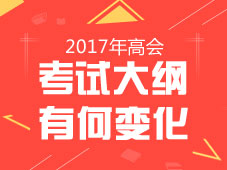 2017年高会
考试大纲
有何变化